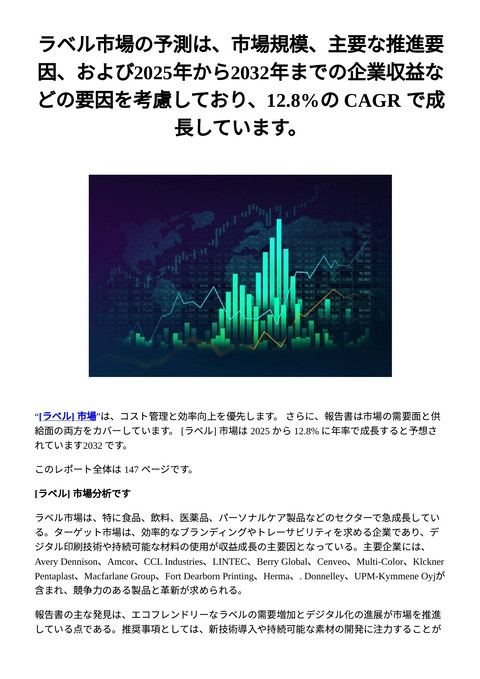 ラベル市場の予測は、市場規模、主要な推進要因、および2025年から2032年までの企業収益などの要因を考慮しており、12.8%の CAGR で成長しています。

“[ラベル] 市場”は、コスト管理と効率向上を優先します。 さらに、報告書は市場の需要面と供給面の両方をカバーしています。 [ラベル] 市場は 2025 から 12.8% に年率で成長すると予想されています2032 です。

このレポート全体は 147 ページです。

[ラベル] 市場分析です

ラベル市場は、特に食品、飲料、医薬品、パーソナルケア製品などのセクターで急成長している。ターゲット市場は、効率的なブランディングやトレーサビリティを求める企業であり、デジタル印刷技術や持続可能な材料の使用が収益成長の主要因となっている。主要企業には、Avery Dennison、Amcor、CCL Industries、LINTEC、Berry Global、Cenveo、Multi-Color、Klckner Pentaplast、Macfarlane Group、Fort Dearborn Printing、Herma、. Donnelley、UPM-Kymmene Oyjが含まれ、競争力のある製品と革新が求められる。

報告書の主な発見は、エコフレンドリーなラベルの需要増加とデジタル化の進展が市場を推進している点である。推奨事項としては、新技術導入や持続可能な素材の開発に注力することが